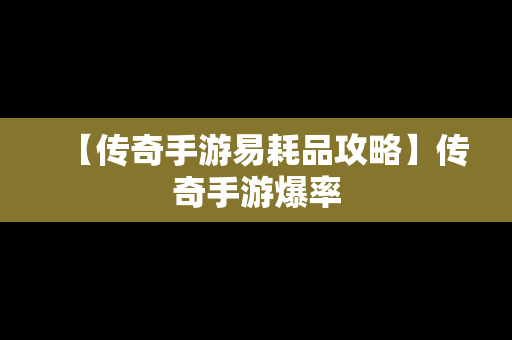 【传奇手游易耗品攻略】传奇手游爆率